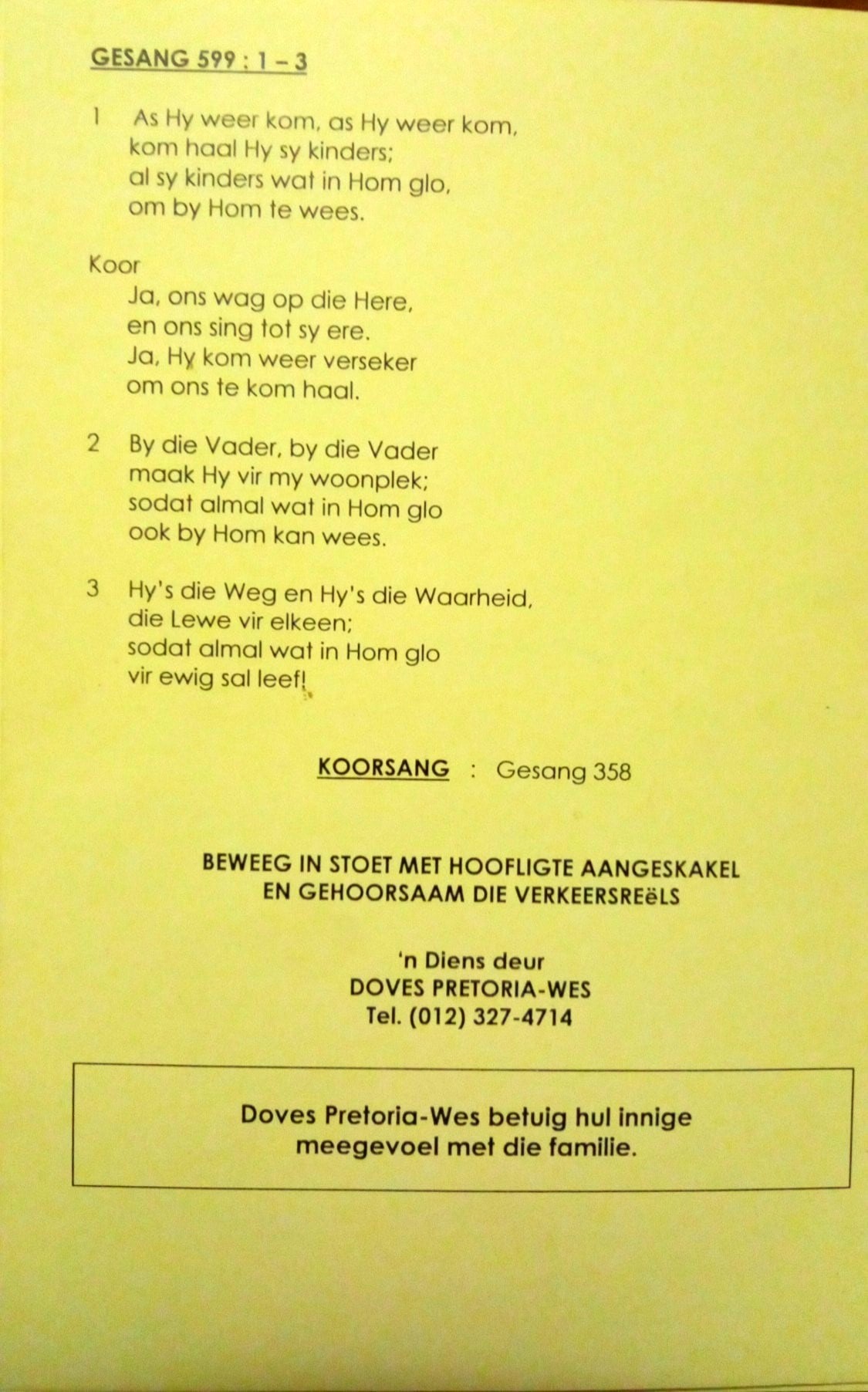 GESANG 599 : 1 – 3

1 As Hy weer kom, as Hy weer kom,
kom haal Hy sy kinders;
al sy kinders wat in Hom glo,
om by Hom te wees.

Koor
Ja, ons wag op die Here,
en ons sing tot sy ere.
Ja, Hy kom weer verseker
om ons te kom haal.

2 By die Vader, by die Vader
maak Hy vir my woonplek;
sodat almal wat in Hom glo
ook by Hom kan wees.

3 Hy's die Weg en Hy's die Waarheid,
die Lewe vir elkeen;
sodat almal wat in Hom glo
vir ewig sal leef!

KOORSANG : Gesang 358

BEWEEG IN STOET MET HOOFLIGTE AANGESKAKEL
EN GEHOORSAAM DIE VERKEERSREëLS

'n Diens deur
DOVES PRETORIA-WES
Tel. (012) 327-4714

Doves Pretoria-Wes betuig hul innige meegevoel met die familie.